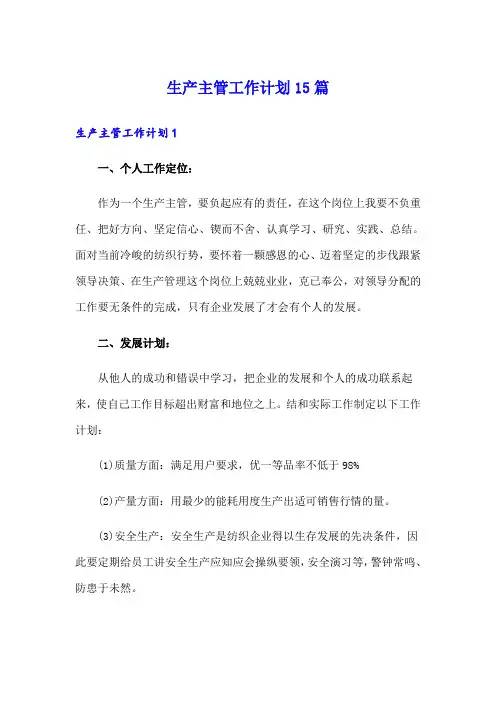 生产主管工作计划15篇

生产主管工作计划1

一、个人工作定位：

作为一个生产主管，要负起应有的责任，在这个岗位上我要不负重任、把好方向、坚定信心、锲而不舍、认真学习、研究、实践、总结。面对当前冷峻的纺织行势，要怀着一颗感恩的心、迈着坚定的步伐跟紧领导决策、在生产管理这个岗位上兢兢业业，克己奉公，对领导分配的工作要无条件的完成，只有企业发展了才会有个人的发展。

二、发展计划：

从他人的成功和错误中学习，把企业的发展和个人的成功联系起来，使自己工作目标超出财富和地位之上。结和实际工作制定以下工作计划：

(1)质量方面：满足用户要求，优一等品率不低于98%

(2)产量方面：用最少的能耗用度生产出适可销售行情的量。

(3)安全生产：安全生产是纺织企业得以生存发展的先决条件，因此要定期给员工讲安全生产应知应会操纵要领，安全演习等，警钟常鸣、防患于未然。